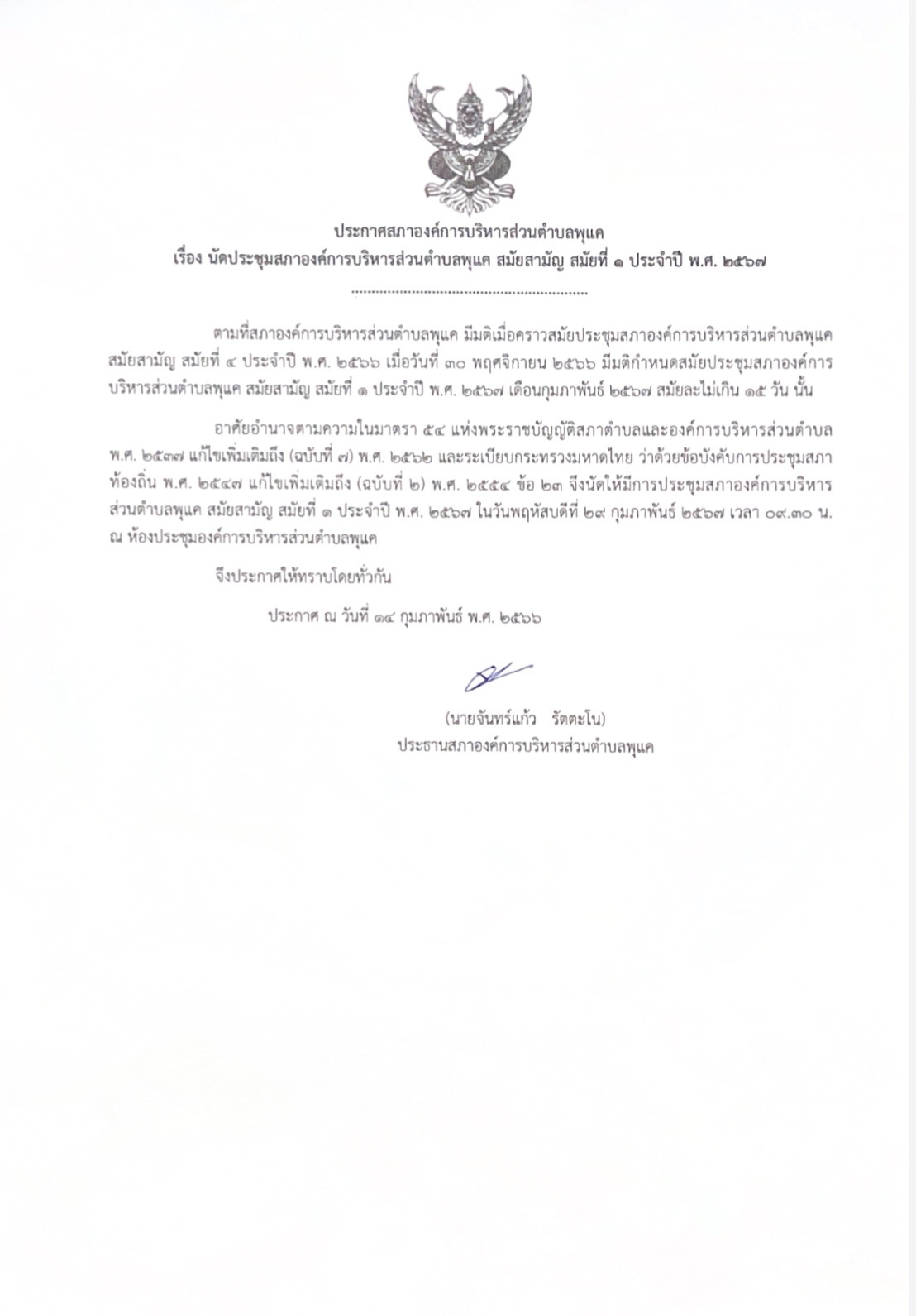 ประกาศสภาองค์การบริหารส่วนตำบลพุแค
เรื่อง นัดประชุมสภาองค์การบริหารส่วนตำบลพุแค สมัยสามัญ สมัยที่ ๑ ประจำปี พ.ศ. ๒๕๖๗

........................................................

ตามที่สภาองค์การบริหารส่วนตำบลพุแค มีมติเมื่อคราวสมัยประชุมสภาองค์การบริหารส่วนตำบลพุแค สมัยสามัญ สมัยที่ ๔ ประจำปี พ.ศ. ๒๕๖๖ เมื่อวันที่ ๓๐ พฤศจิกายน ๒๕๖๖ มีมติกำหนดสมัยประชุมสภาองค์การบริหารส่วนตำบลพุแค สมัยสามัญ สมัยที่ ๑ ประจำปี พ.ศ. ๒๕๖๗ เดือนกุมภาพันธ์ ๒๕๖๗ สมัยละไม่เกิน ๑๕ วัน นั้น

อาศัยอำนาจตามความในมาตรา ๕๔ แห่งพระราชบัญญัติสภาตำบลและองค์การบริหารส่วนตำบล พ.ศ. ๒๕๓๗ แก้ไขเพิ่มเติมถึง (ฉบับที่ ๗) พ.ศ. ๒๕๖๒ และระเบียบกระทรวงมหาดไทย ว่าด้วยข้อบังคับการประชุมสภาท้องถิ่น พ.ศ. ๒๕๔๗ แก้ไขเพิ่มเติมถึง (ฉบับที่ ๒) พ.ศ. ๒๕๕๔ ข้อ ๒๓ จึงนัดให้มีการประชุมสภาองค์การบริหารส่วนตำบลพุแค สมัยสามัญ สมัยที่ ๑ ประจำปี พ.ศ. ๒๕๖๗ ในวันพฤหัสบดีที่ ๒๙ กุมภาพันธ์ ๒๕๖๗ เวลา ๐๙.๓๐ น. ณ ห้องประชุมองค์การบริหารส่วนตำบลพุแค

จึงประกาศให้ทราบโดยทั่วกัน

ประกาศ ณ วันที่ ๑๔ กุมภาพันธ์ พ.ศ. ๒๕๖๖

(นายจันทร์แก้ว รัตตะโน)
ประธานสภาองค์การบริหารส่วนตำบลพุแค